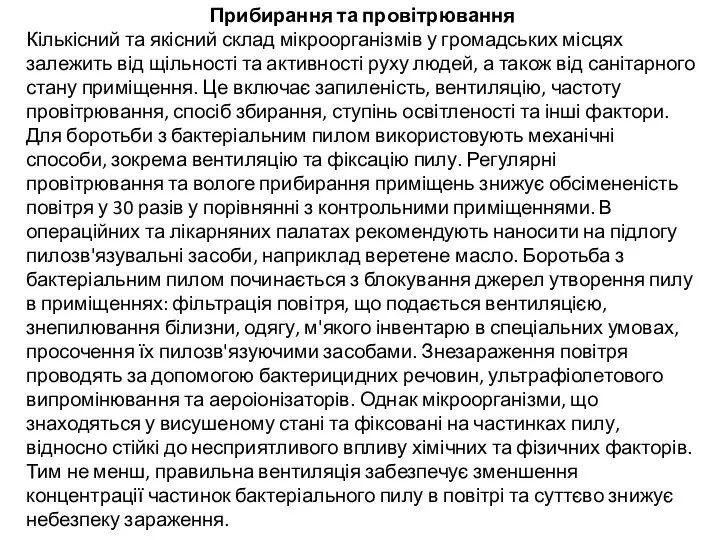 Прибирання та провітрювання
Кількісний та якісний склад мікроорганізмів у громадських місцях залежить від щільності та активності руху людей, а також від санітарного стану приміщення. Це включає запиленість, вентиляцію, частоту провітрювання, спосіб збирання, ступінь освітленості та інші фактори. Для боротьби з бактеріальним пилом використовують механічні способи, зокрема вентиляцію та фіксацію пилу. Регулярні провітрювання та вологе прибирання приміщень знижує обсімененість повітря у 30 разів у порівнянні з контрольними приміщеннями. В операційних та лікарняних палатах рекомендують наносити на підлогу пилозв'язувальні засоби, наприклад веретене масло. Боротьба з бактеріальним пилом починається з блокування джерел утворення пилу в приміщеннях: фільтрація повітря, що подається вентиляцією, знепилювання білизни, одягу, м'якого інвентарю в спеціальних умовах, просочення їх пилозв'язуючими засобами. Знезараження повітря проводять за допомогою бактерицидних речовин, ультрафіолетового випромінювання та аероіонізаторів. Однак мікроорганізми, що знаходяться у висушеному стані та фіксовані на частинках пилу, відносно стійкі до несприятливого впливу хімічних та фізичних факторів. Тим не менш, правильна вентиляція забезпечує зменшення концентрації частинок бактеріального пилу в повітрі та суттєво знижує небезпеку зараження.